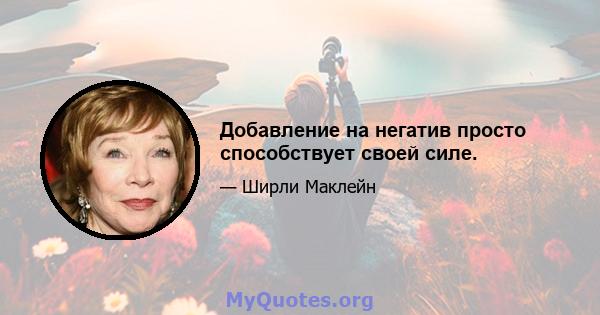 Добавление на негатив просто способствует своей силе.

— Ширли Маклейн

MyQuotes.org